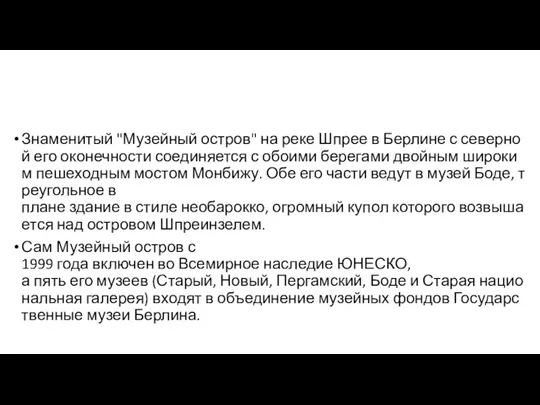 • Знаменитый "Музейный остров" на реке Шпрее в Берлине с северной его оконечности соединяется с обоими берегами двойным широким пешеходным мостом Монбижу. Обе его части ведут в музей Боде, треугольное в плане здание в стиле необарокко, огромный купол которого возвышается над островом Шпреинзелем.

• Сам Музейный остров с 1999 года включен во Всемирное наследие ЮНЕСКО, а пять его музеев (Старый, Новый, Пергамский, Боде и Старая национальная галерея) входят в объединение музейных фондов Государственные музеи Берлина.